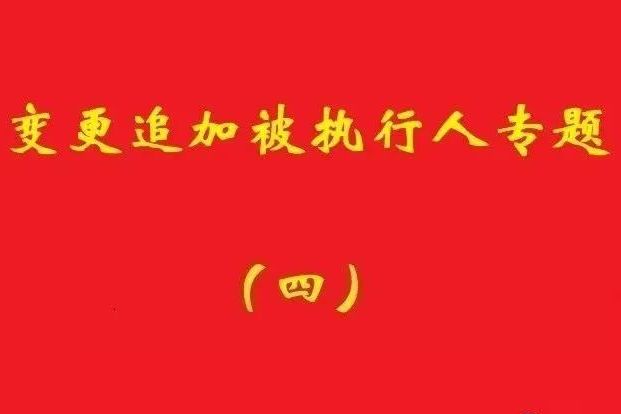 变更追加被执行人专题

（四）